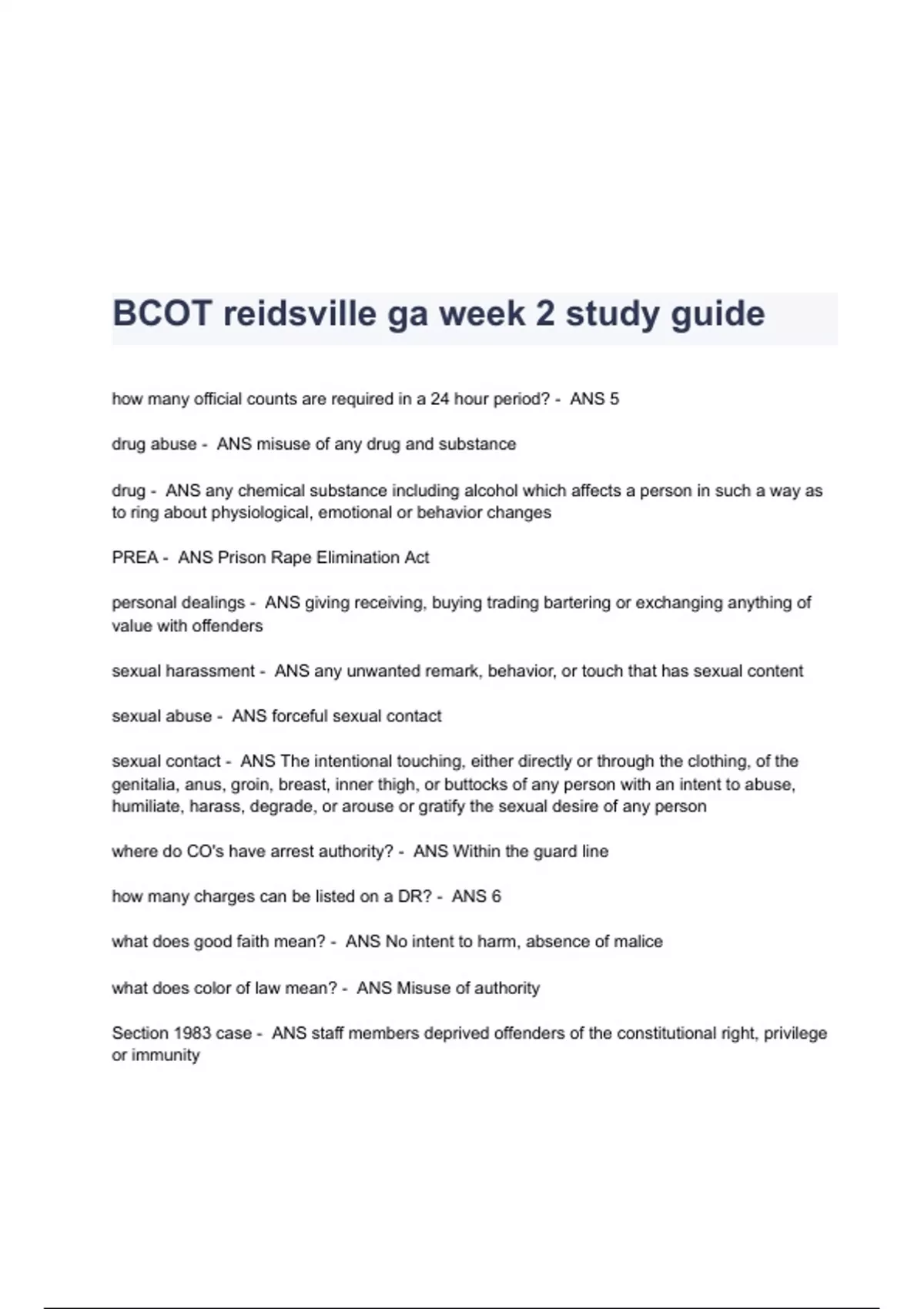 BCOT reidsville ga week 2 study guide

how many official counts are required in a 24 hour period? - ANS 5

drug abuse - ANS misuse of any drug and substance

drug - ANS any chemical substance including alcohol which affects a person in such a way as to ring about physiological, emotional or behavior changes

PREA - ANS Prison Rape Elimination Act

personal dealings - ANS giving receiving, buying trading bartering or exchanging anything of value with offenders

sexual harassment - ANS any unwanted remark, behavior, or touch that has sexual content

sexual abuse - ANS forceful sexual contact

sexual contact - ANS The intentional touching, either directly or through the clothing, of the genitalia, anus, groin, breast, inner thigh, or buttocks of any person with an intent to abuse, humiliate, harass, degrade, or arouse or gratify the sexual desire of any person

where do CO's have arrest authority? - ANS Within the guard line

how many charges can be listed on a DR? - ANS 6

what does good faith mean? - ANS No intent to harm, absence of malice

what does color of law mean? - ANS Misuse of authority

Section 1983 case - ANS staff members deprived offenders of the constitutional right, privilege or immunity